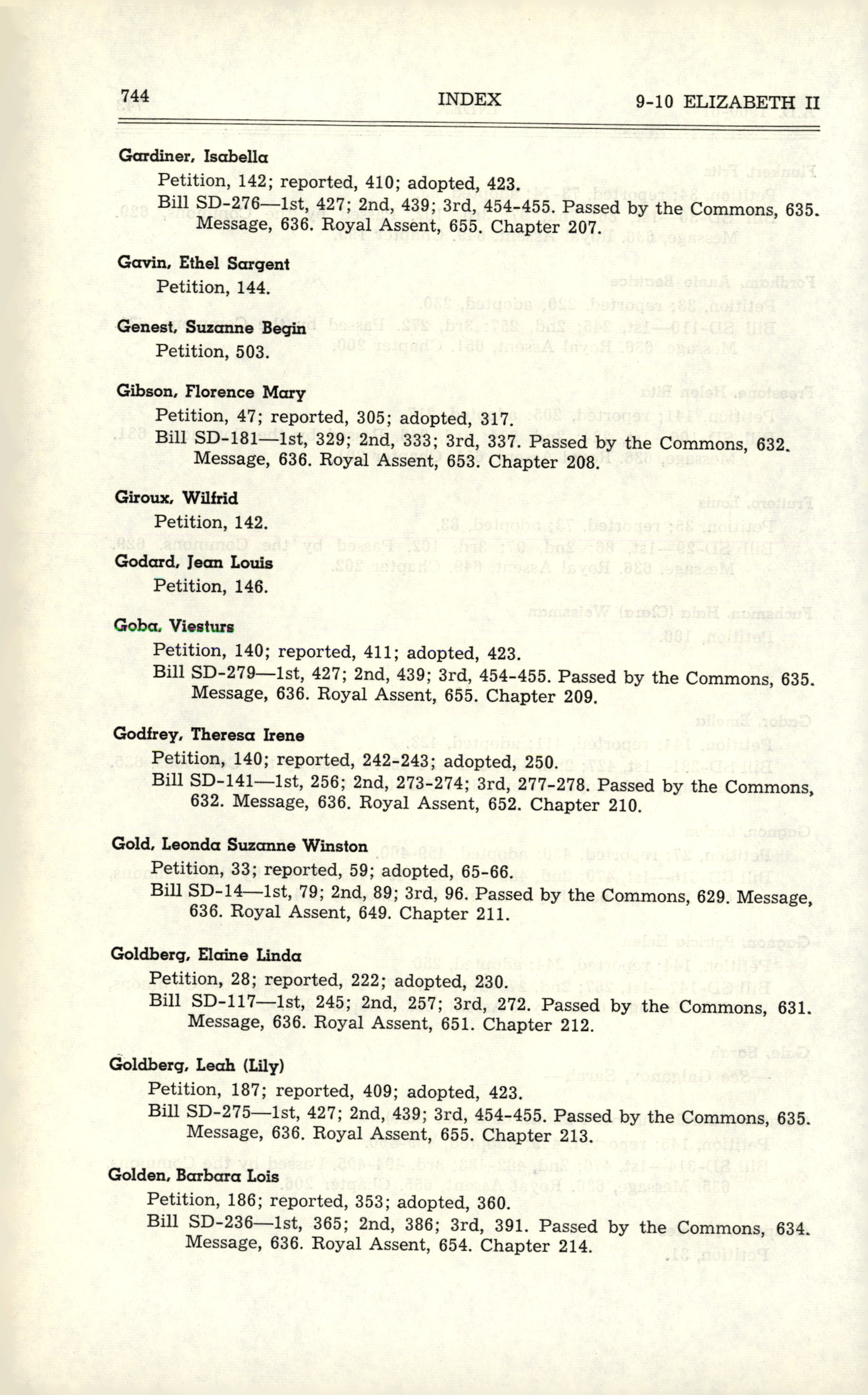 744 INDEX 9-10 ELIZABETH II

Gardiner, Isabella
Petition, 142; reported, 410; adopted, 423.
Bill SD-276—1st, 427; 2nd, 439; 3rd, 454-455. Passed by the Commons, 635. Message, 636. Royal Assent, 655. Chapter 207.

Gavin, Ethel Sargent
Petition, 144.

Genest, Suzanne Begin
Petition, 503.

Gibson, Florence Mary
Petition, 47; reported, 305; adopted, 317.
Bill SD-181—1st, 329; 2nd, 333; 3rd, 337. Passed by the Commons, 632. Message, 636. Royal Assent, 653. Chapter 208.

Giroux, Wilfrid
Petition, 142.

Godard, Jean Louis
Petition, 146.

Goba, Viesturs
Petition, 140; reported, 411; adopted, 423.
Bill SD-279—1st, 427; 2nd, 439; 3rd, 454-455. Passed by the Commons, 635. Message, 636. Royal Assent, 655. Chapter 209.

Godfrey, Theresa Irene
Petition, 140; reported, 242-243; adopted, 250.
Bill SD-141—1st, 256; 2nd, 273-274; 3rd, 277-278. Passed by the Commons, 632. Message, 636. Royal Assent, 652. Chapter 210.

Gold, Leonda Suzanne Winston
Petition, 33; reported, 59; adopted, 65-66.
Bill SD-14—1st, 79; 2nd, 89; 3rd, 96. Passed by the Commons, 629. Message, 636. Royal Assent, 649. Chapter 211.

Goldberg, Elaine Linda
Petition, 28; reported, 222; adopted, 230.
Bill SD-117—1st, 245; 2nd, 257; 3rd, 272. Passed by the Commons, 631. Message, 636. Royal Assent, 651. Chapter 212.

Goldberg, Leah (Lily)
Petition, 187; reported, 409; adopted, 423.
Bill SD-275—1st, 427; 2nd, 439; 3rd, 454-455. Passed by the Commons, 635. Message, 636. Royal Assent, 655. Chapter 213.

Golden, Barbara Lois
Petition, 186; reported, 353; adopted, 360.
Bill SD-236—1st, 365; 2nd, 386; 3rd, 391. Passed by the Commons, 634. Message, 636. Royal Assent, 654. Chapter 214.